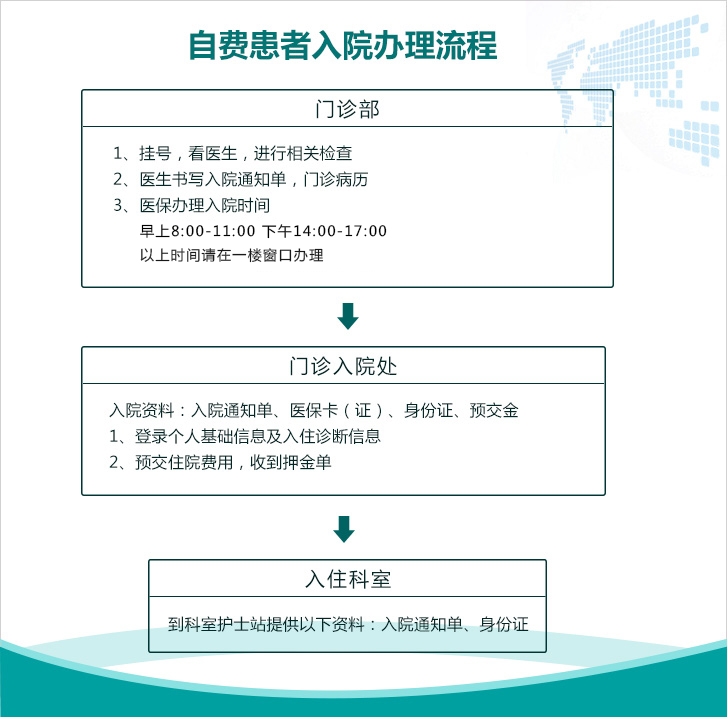 自费患者入院办理流程

门诊部

1、挂号，看医生，进行相关检查
2、医生书写入院通知单，门诊病历
3、医保办理入院时间
早上8:00-11:00 下午14:00-17:00
以上时间请在一楼窗口办理

门诊入院处

入院资料：入院通知单、医保卡（证）、身份证、预交金
1、登录个人基础信息及入住诊断信息
2、预交住院费用，收到押金单

入住科室

到科室护士站提供以下资料：入院通知单、身份证